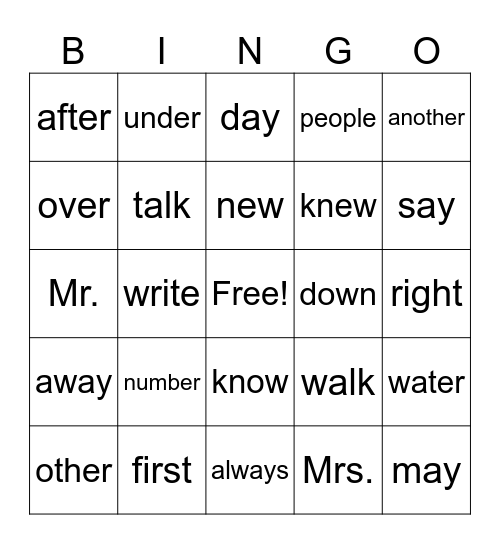 | B | I | N | G | O |
|---|---|---|---|---|
| after | under | day | people | another |
| over | talk | new | knew | say |
| Mr. | write | Free! | down | right |
| away | number | know | walk | water |
| other | first | always | Mrs. | may |